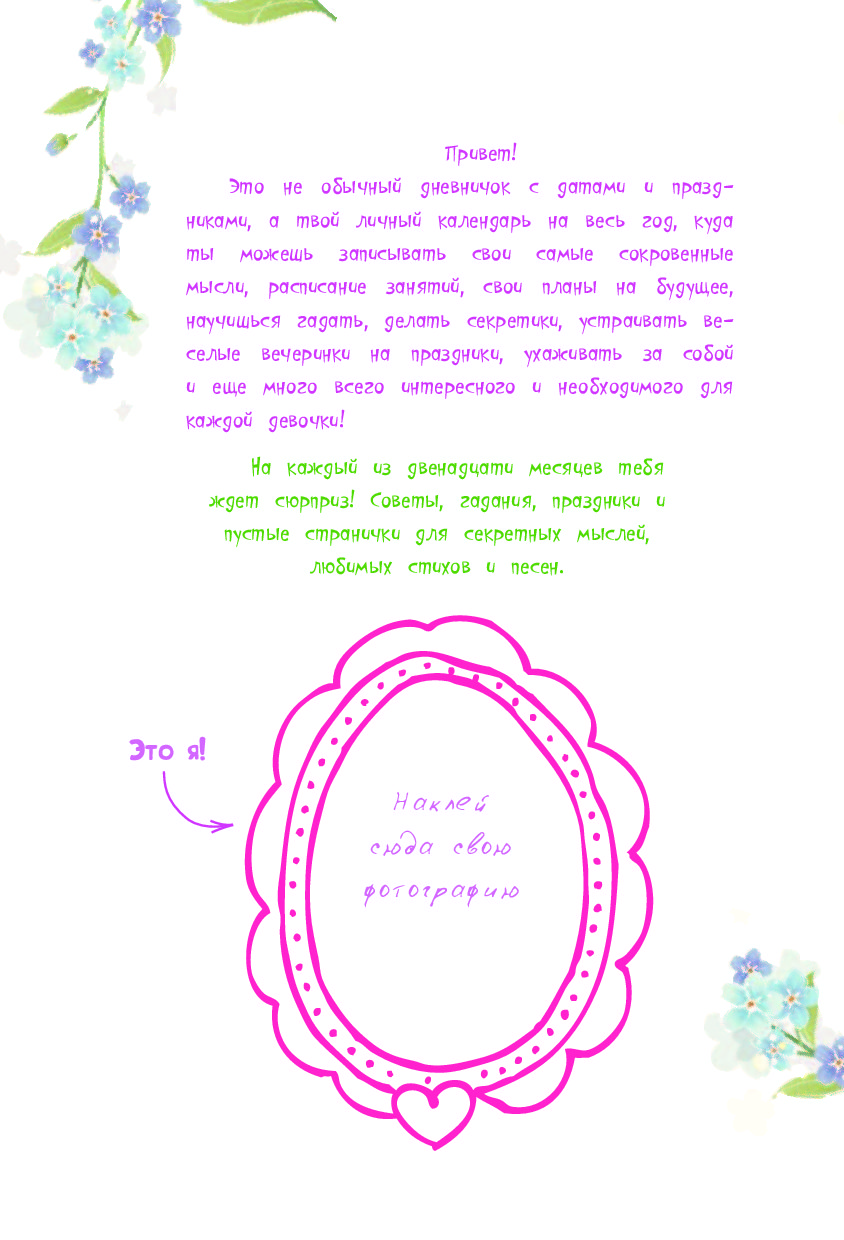 Привет!

Это не обычный дневничок с датами и праздниками, а твой личный календарь на весь год, куда ты можешь записывать свои самые сокровенные мысли, расписание занятий, свои планы на будущее, научишься гадать, делать секретики, устраивать веселые вечеринки на праздники, ухаживать за собой и еще много всего интересного и необходимого для каждой девочки!

На каждый из двенадцати месяцев тебя ждет сюрприз! Советы, гадания, праздники и пустые странички для секретных мыслей, любимых стихов и песен.

Это я!

Наклей сюда свою фотографию